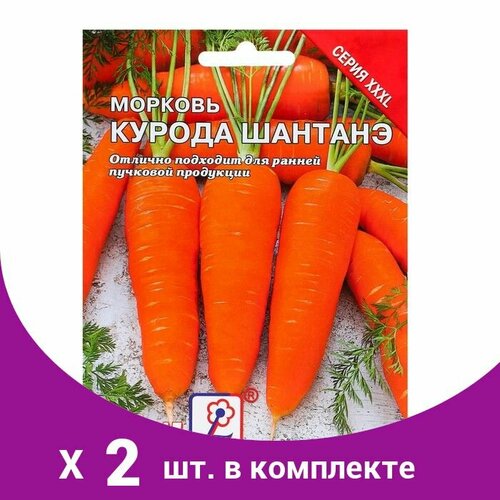 СЕРИЯ XXXL

МОРКОВЬ
КУРОДА ШАНТАНЭ

Отлично подходит для ранней пучковой продукции

®

x 2 шт. в комплекте